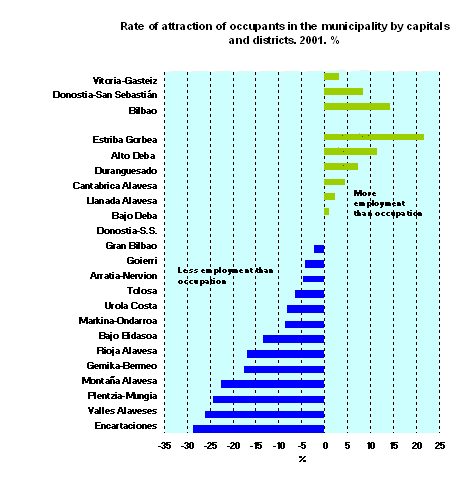 Rate of attraction of occupants in the municipality by capitals and districts. 2001. %

Vitoria-Gasteiz
Donostia-San Sebastián
Bilbao
Estriba Gorbea
Alto Deba
Duranguesado
Cantabrica Alavesa
Llanada Alavesa
Bajo Deba
Donostia-S.S.
Gran Bilbao
Goierri
Arratia-Nervion
Tolosa
Urola Costa
Markina-Ondarroa
Bajo Bidasoa
Rioja Alavesa
Gernika-Bermeo
Montaña Alavesa
Plentzia-Mungia
Valles Alaveses
Encartaciones

More employment than occupation

Less employment than occupation

-35 -30 -25 -20 -15 -10 -5 0 5 10 15 20 25
%